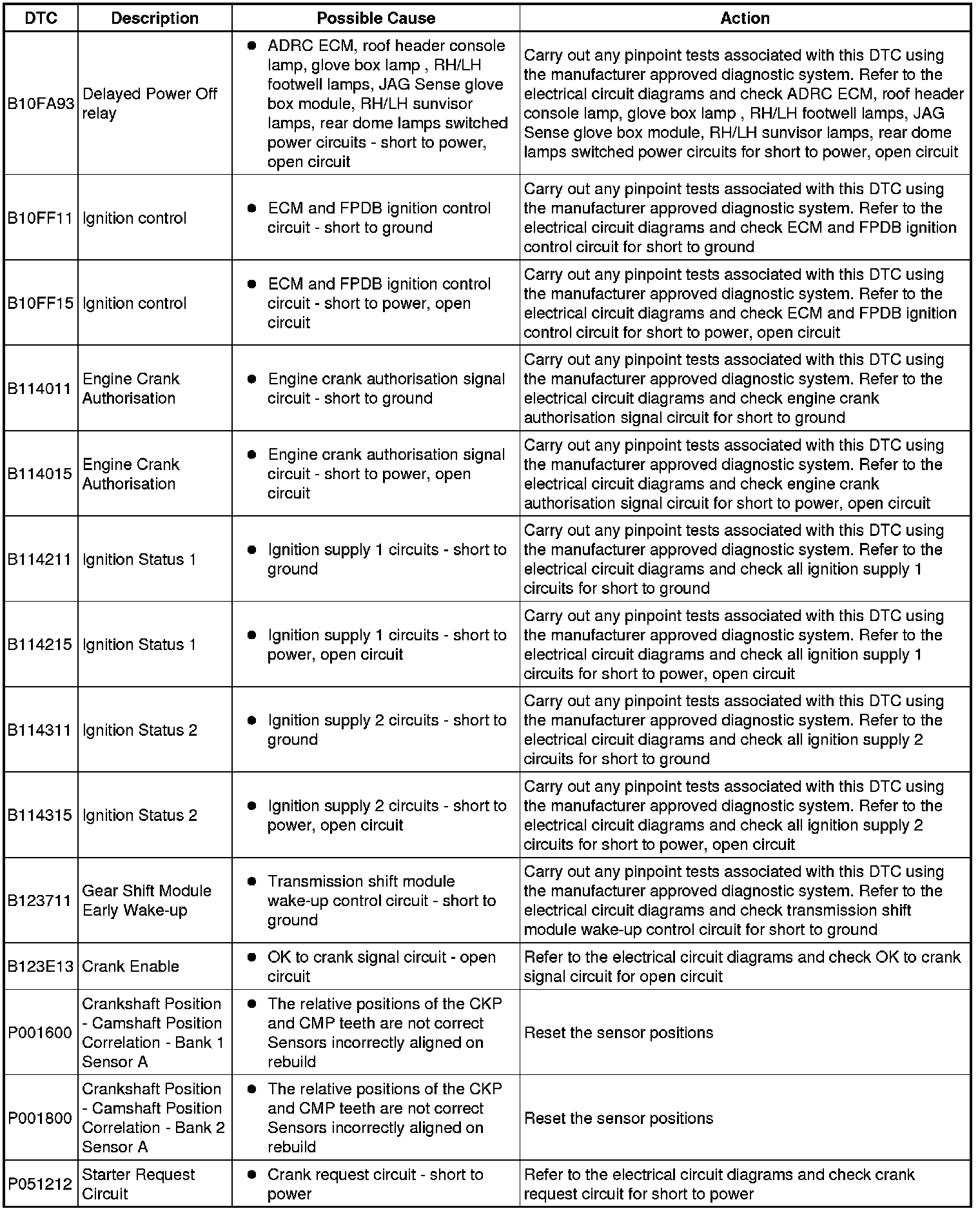 | DTC | Description | Possible Cause | Action |
|---|---|---|---|
| B10FA93 | Delayed Power Off relay | • ADRC ECM, roof header console lamp, glove box lamp , RH/LH footwell lamps, JAG Sense glove box module, RH/LH sunvisor lamps, rear dome lamps switched power circuits - short to power, open circuit | Carry out any pinpoint tests associated with this DTC using the manufacturer approved diagnostic system. Refer to the electrical circuit diagrams and check ADRC ECM, roof header console lamp, glove box lamp , RH/LH footwell lamps, JAG Sense glove box module, RH/LH sunvisor lamps, rear dome lamps switched power circuits for short to power, open circuit |
| B10FF11 | Ignition control | • ECM and FPDB ignition control circuit - short to ground | Carry out any pinpoint tests associated with this DTC using the manufacturer approved diagnostic system. Refer to the electrical circuit diagrams and check ECM and FPDB ignition control circuit for short to ground |
| B10FF15 | Ignition control | • ECM and FPDB ignition control circuit - short to power, open circuit | Carry out any pinpoint tests associated with this DTC using the manufacturer approved diagnostic system. Refer to the electrical circuit diagrams and check ECM and FPDB ignition control circuit for short to power, open circuit |
| B114011 | Engine Crank Authorisation | • Engine crank authorisation signal circuit - short to ground | Carry out any pinpoint tests associated with this DTC using the manufacturer approved diagnostic system. Refer to the electrical circuit diagrams and check engine crank authorisation signal circuit for short to ground |
| B114015 | Engine Crank Authorisation | • Engine crank authorisation signal circuit - short to power, open circuit | Carry out any pinpoint tests associated with this DTC using the manufacturer approved diagnostic system. Refer to the electrical circuit diagrams and check engine crank authorisation signal circuit for short to power, open circuit |
| B114211 | Ignition Status 1 | • Ignition supply 1 circuits - short to ground | Carry out any pinpoint tests associated with this DTC using the manufacturer approved diagnostic system. Refer to the electrical circuit diagrams and check all ignition supply 1 circuits for short to ground |
| B114215 | Ignition Status 1 | • Ignition supply 1 circuits - short to power, open circuit | Carry out any pinpoint tests associated with this DTC using the manufacturer approved diagnostic system. Refer to the electrical circuit diagrams and check all ignition supply 1 circuits for short to power, open circuit |
| B114311 | Ignition Status 2 | • Ignition supply 2 circuits - short to ground | Carry out any pinpoint tests associated with this DTC using the manufacturer approved diagnostic system. Refer to the electrical circuit diagrams and check all ignition supply 2 circuits for short to ground |
| B114315 | Ignition Status 2 | • Ignition supply 2 circuits - short to power, open circuit | Carry out any pinpoint tests associated with this DTC using the manufacturer approved diagnostic system. Refer to the electrical circuit diagrams and check all ignition supply 2 circuits for short to power, open circuit |
| B123711 | Gear Shift Module Early Wake-up | • Transmission shift module wake-up control circuit - short to ground | Carry out any pinpoint tests associated with this DTC using the manufacturer approved diagnostic system. Refer to the electrical circuit diagrams and check transmission shift module wake-up control circuit for short to ground |
| B123E13 | Crank Enable | • OK to crank signal circuit - open circuit | Refer to the electrical circuit diagrams and check OK to crank signal circuit for open circuit |
| P001600 | Crankshaft Position - Camshaft Position Correlation - Bank 1 Sensor A | • The relative positions of the CKP and CMP teeth are not correct Sensors incorrectly aligned on rebuild | Reset the sensor positions |
| P001800 | Crankshaft Position - Camshaft Position Correlation - Bank 2 Sensor A | • The relative positions of the CKP and CMP teeth are not correct Sensors incorrectly aligned on rebuild | Reset the sensor positions |
| P051212 | Starter Request Circuit | • Crank request circuit - short to power | Refer to the electrical circuit diagrams and check crank request circuit for short to power |